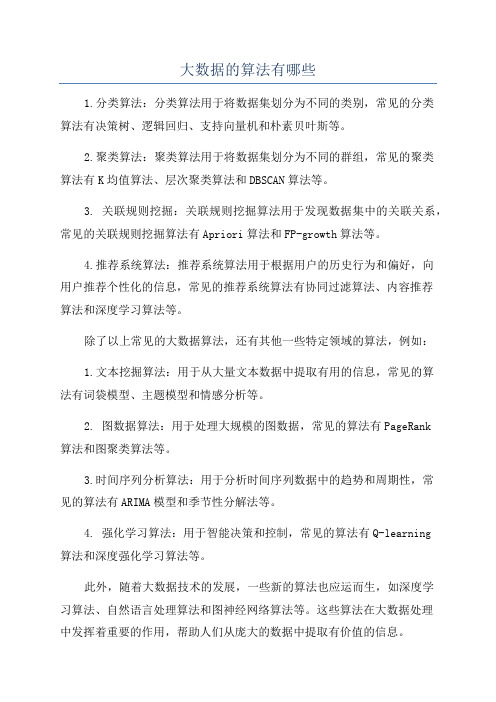 大数据的算法有哪些

1.分类算法：分类算法用于将数据集划分为不同的类别，常见的分类算法有决策树、逻辑回归、支持向量机和朴素贝叶斯等。

2.聚类算法：聚类算法用于将数据集划分为不同的群组，常见的聚类算法有K均值算法、层次聚类算法和DBSCAN算法等。

3. 关联规则挖掘：关联规则挖掘算法用于发现数据集中的关联关系，常见的关联规则挖掘算法有Apriori算法和FP-growth算法等。

4.推荐系统算法：推荐系统算法用于根据用户的历史行为和偏好，向用户推荐个性化的信息，常见的推荐系统算法有协同过滤算法、内容推荐算法和深度学习算法等。

除了以上常见的大数据算法，还有其他一些特定领域的算法，例如：

1.文本挖掘算法：用于从大量文本数据中提取有用的信息，常见的算法有词袋模型、主题模型和情感分析等。

2. 图数据算法：用于处理大规模的图数据，常见的算法有PageRank算法和图聚类算法等。

3.时间序列分析算法：用于分析时间序列数据中的趋势和周期性，常见的算法有ARIMA模型和季节性分解法等。

4. 强化学习算法：用于智能决策和控制，常见的算法有Q-learning算法和深度强化学习算法等。

此外，随着大数据技术的发展，一些新的算法也应运而生，如深度学习算法、自然语言处理算法和图神经网络算法等。这些算法在大数据处理中发挥着重要的作用，帮助人们从庞大的数据中提取有价值的信息。